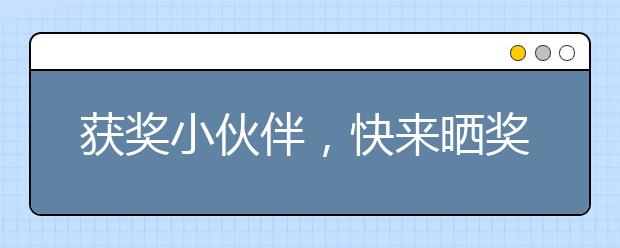 获奖小伙伴，快来晒奖